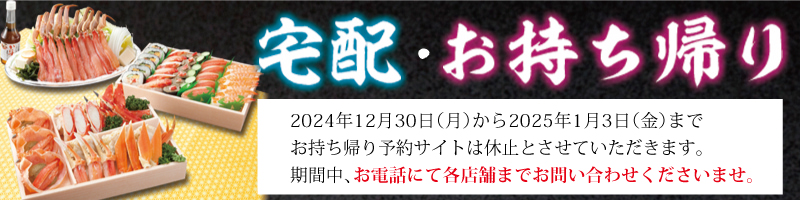 宅配・お持ち帰り

2024年12月30日（月）から2025年1月3日（金）まで
お持ち帰り予約サイトは休止とさせていただきます。
期間中、お電話にて各店舗までお問い合わせくださいませ。